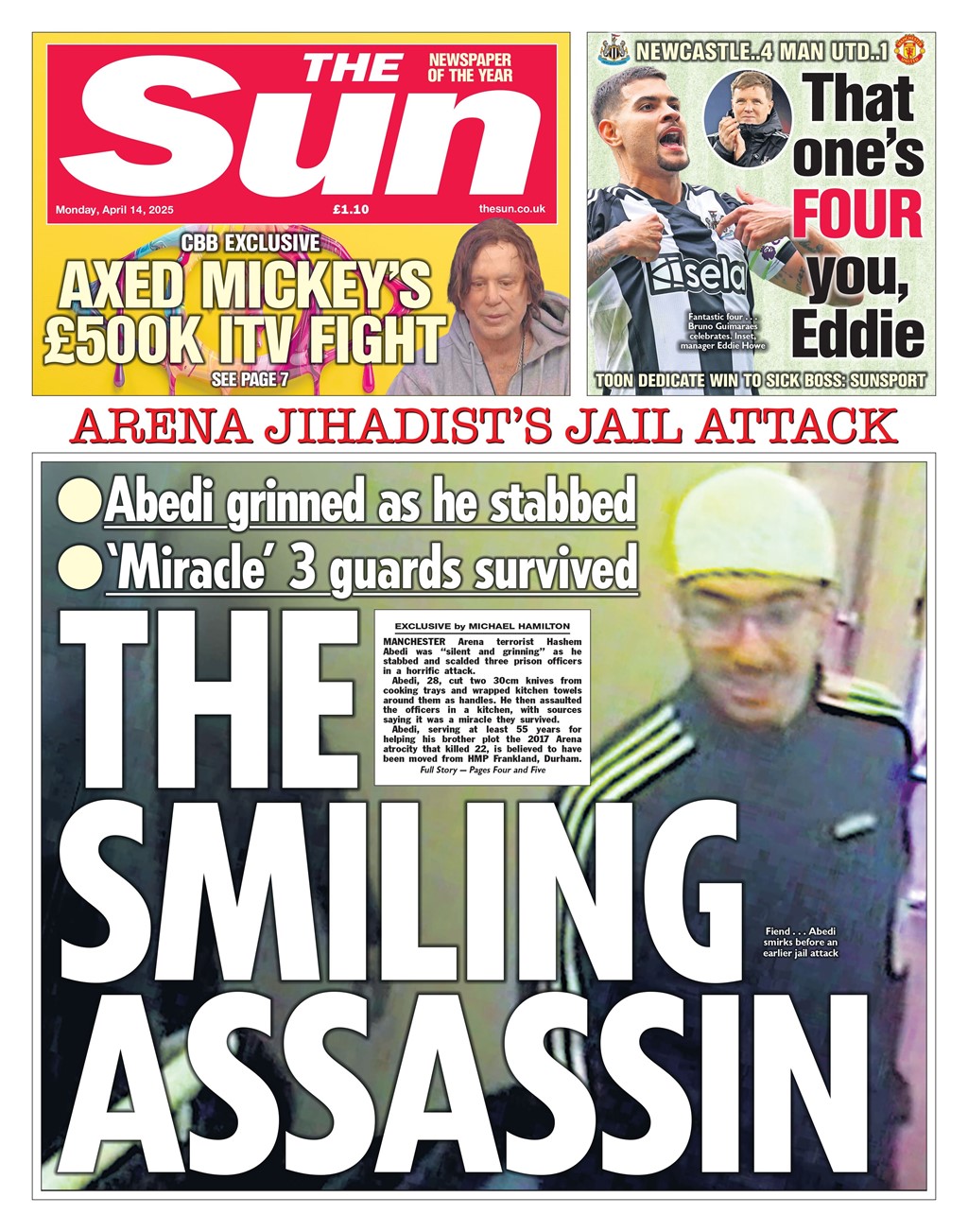 THE Sun

NEWSPAPER OF THE YEAR

Monday, April 14, 2025 £1.10 thesun.co.uk

CBB EXCLUSIVE
AXED MICKEY'S £500K ITV FIGHT
SEE PAGE 7

NEWCASTLE..4 MAN UTD..1

That one's FOUR you, Eddie

sela

Fantastic four . . . Bruno Guimaraes celebrates. Inset, manager Eddie Howe

TOON DEDICATE WIN TO SICK BOSS: SUNSPORT

ARENA JIHADIST'S JAIL ATTACK

Abedi grinned as he stabbed
'Miracle' 3 guards survived

THE SMILING ASSASSIN

EXCLUSIVE by MICHAEL HAMILTON

MANCHESTER Arena terrorist Hashem Abedi was "silent and grinning" as he stabbed and scalded three prison officers in a horrific attack.

Abedi, 28, cut two 30cm knives from cooking trays and wrapped kitchen towels around them as handles. He then assaulted the officers in a kitchen, with sources saying it was a miracle they survived.

Abedi, serving at least 55 years for helping his brother plot the 2017 Arena atrocity that killed 22, is believed to have been moved from HMP Frankland, Durham.

Full Story — Pages Four and Five

Fiend . . . Abedi smirks before an earlier jail attack